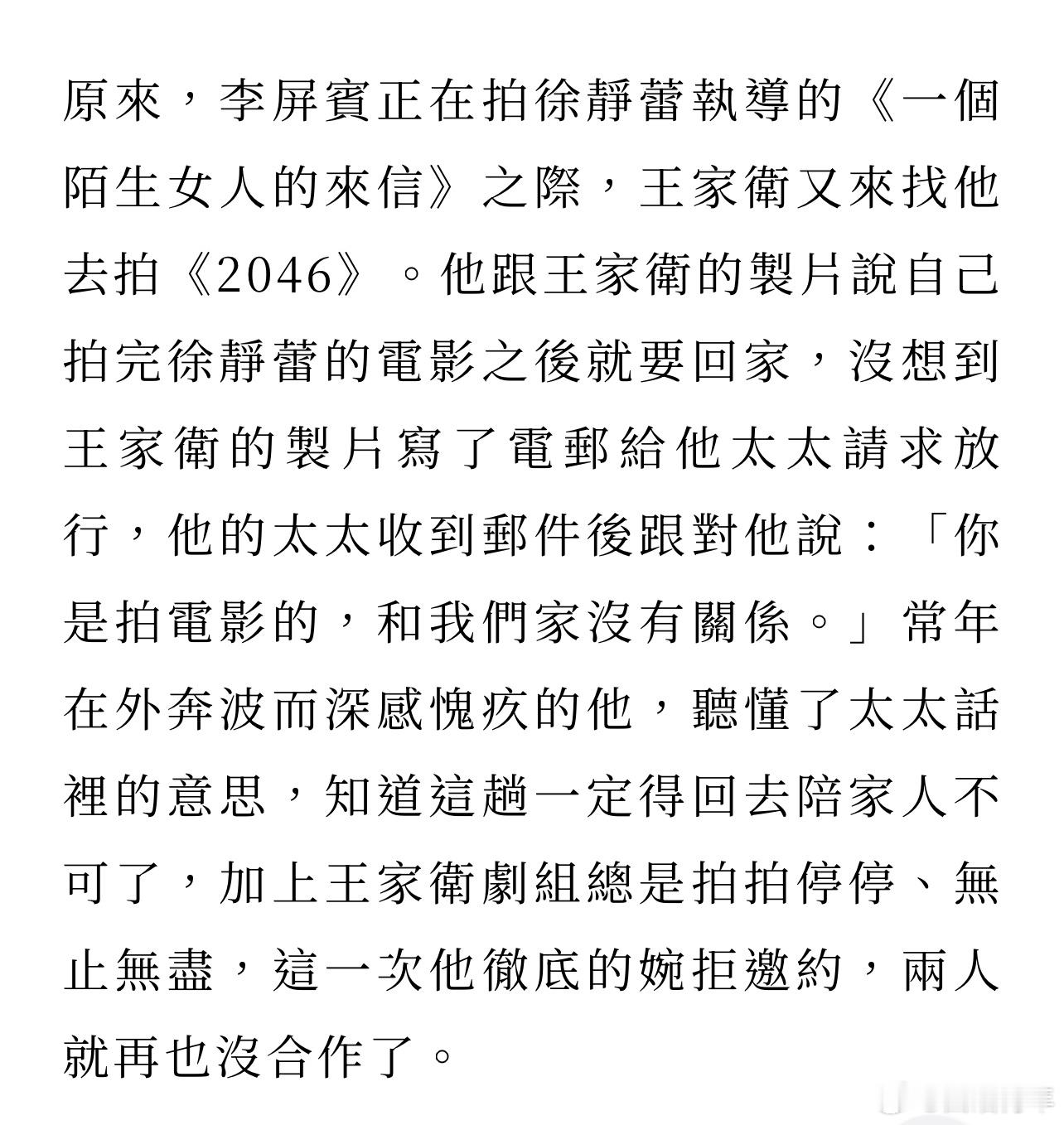 原來，李屏賓正在拍徐靜蕾執導的《一個陌生女人的來信》之際，王家衛又來找他去拍《2046》。他跟王家衛的製片說自己拍完徐靜蕾的電影之後就要回家，沒想到王家衛的製片寫了電郵給他太太請求放行，他的太太收到郵件後跟對他說：「你是拍電影的，和我們家沒有關係。」常年在外奔波而深感愧疚的他，聽懂了太太話裡的意思，知道這趟一定得回去陪家人不可了，加上王家衛劇組總是拍拍停停、無止無盡，這一次他徹底的婉拒邀約，兩人就再也沒合作了。